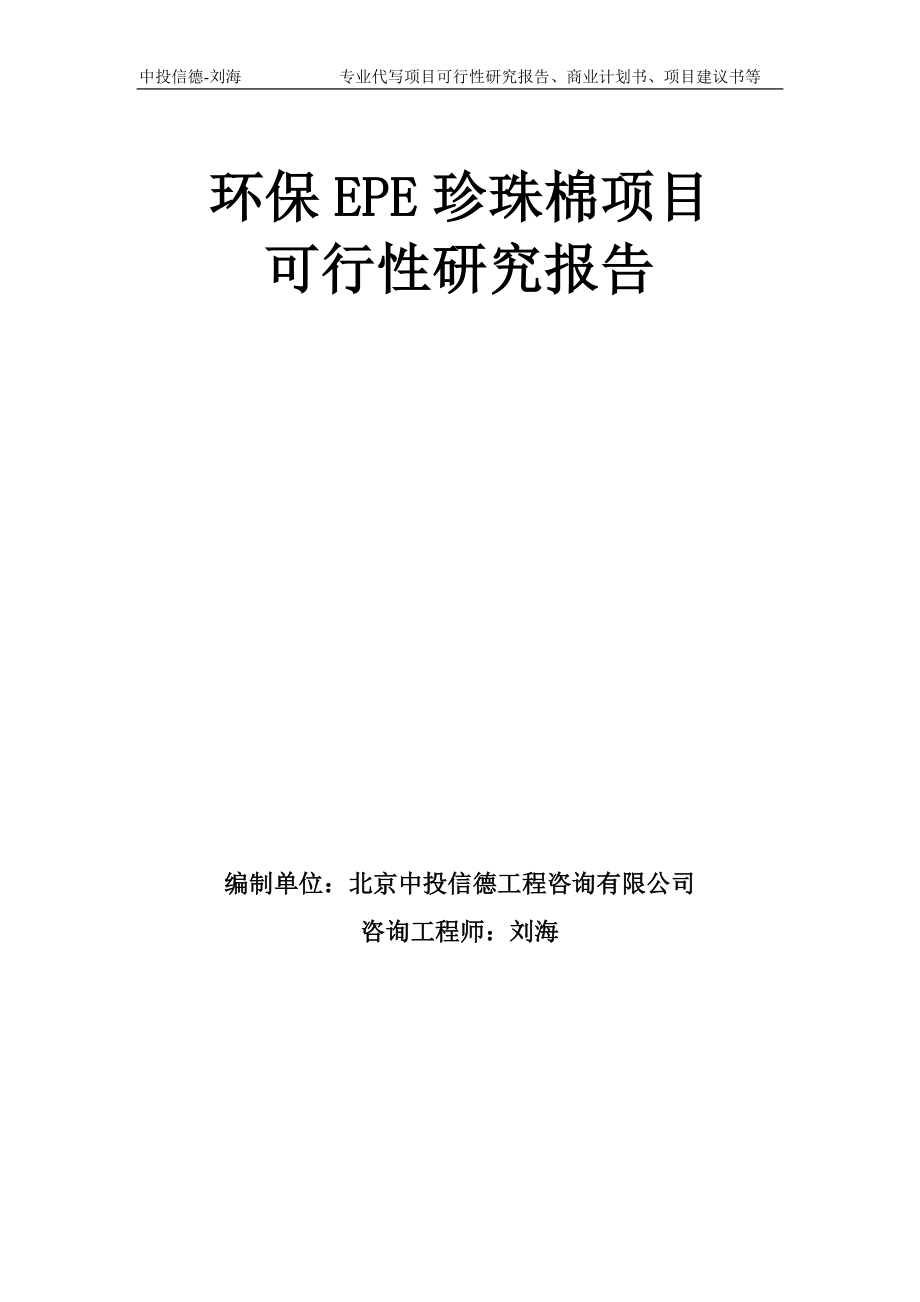 中投信德-刘海　　专业代写项目可行性研究报告、商业计划书、项目建议书等

环保 EPE 珍珠棉项目
可行性研究报告

编制单位：北京中投信德工程咨询有限公司

咨询工程师：刘海